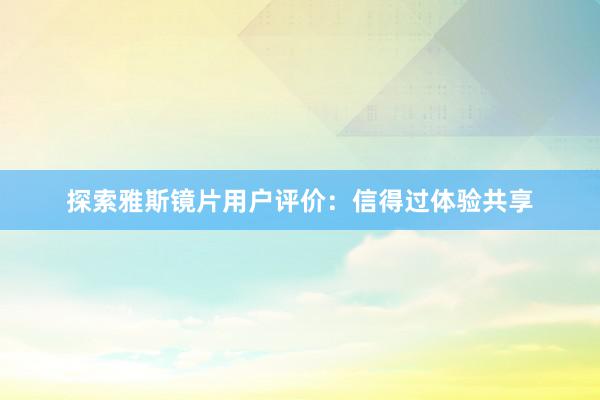 探索雅斯镜片用户评价：信得过体验共享